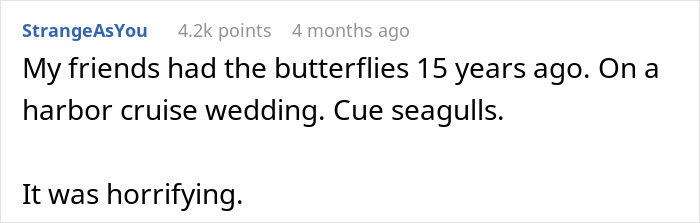 StrangeAsYou 4.2k points 4 months ago

My friends had the butterflies 15 years ago. On a harbor cruise wedding. Cue seagulls.

It was horrifying.